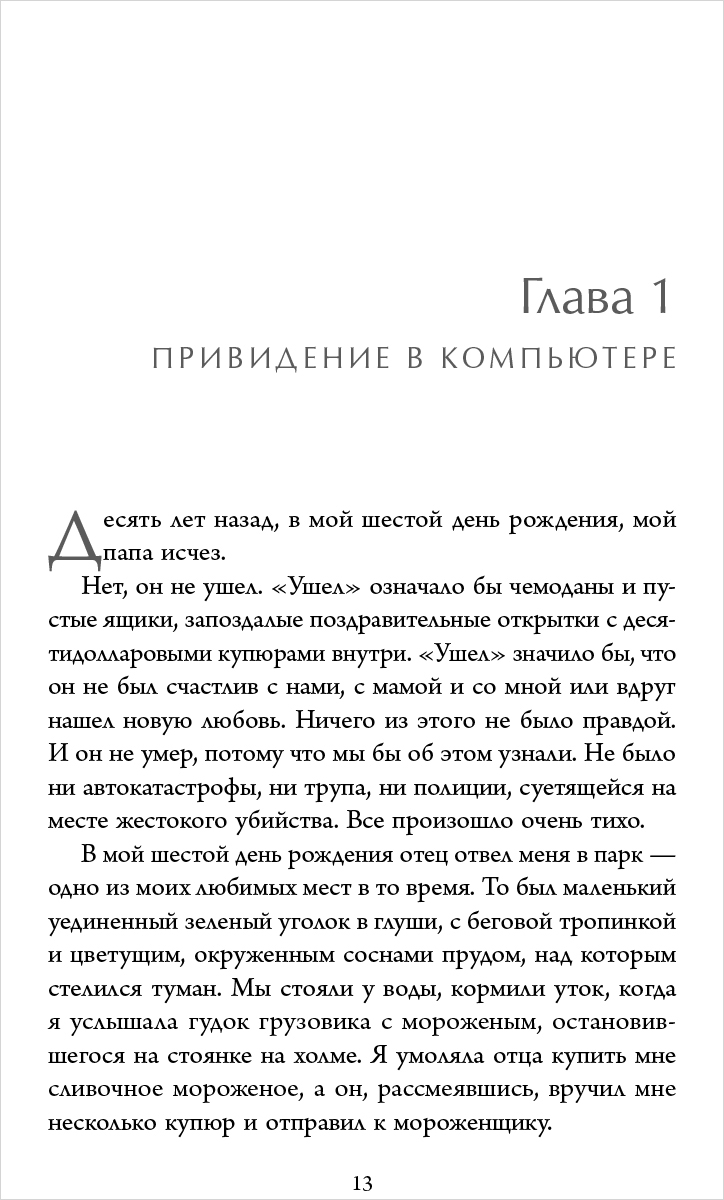 Глава 1

ПРИВИДЕНИЕ В КОМПЬЮТЕРЕ

Десять лет назад, в мой шестой день рождения, мой папа исчез.

Нет, он не ушел. «Ушел» означало бы чемоданы и пустые ящики, запоздалые поздравительные открытки с десятидолларовыми купюрами внутри. «Ушел» значило бы, что он не был счастлив с нами, с мамой и со мной или вдруг нашел новую любовь. Ничего из этого не было правдой. И он не умер, потому что мы бы об этом узнали. Не было ни автокатастрофы, ни трупа, ни полиции, суетящейся на месте жестокого убийства. Все произошло очень тихо.

В мой шестой день рождения отец отвел меня в парк — одно из моих любимых мест в то время. То был маленький уединенный зеленый уголок в глуши, с беговой тропинкой и цветущим, окруженным соснами прудом, над которым стелился туман. Мы стояли у воды, кормили уток, когда я услышала гудок грузовика с мороженым, остановившегося на стоянке на холме. Я умоляла отца купить мне сливочное мороженое, а он, рассмеявшись, вручил мне несколько купюр и отправил к мороженщику.

13